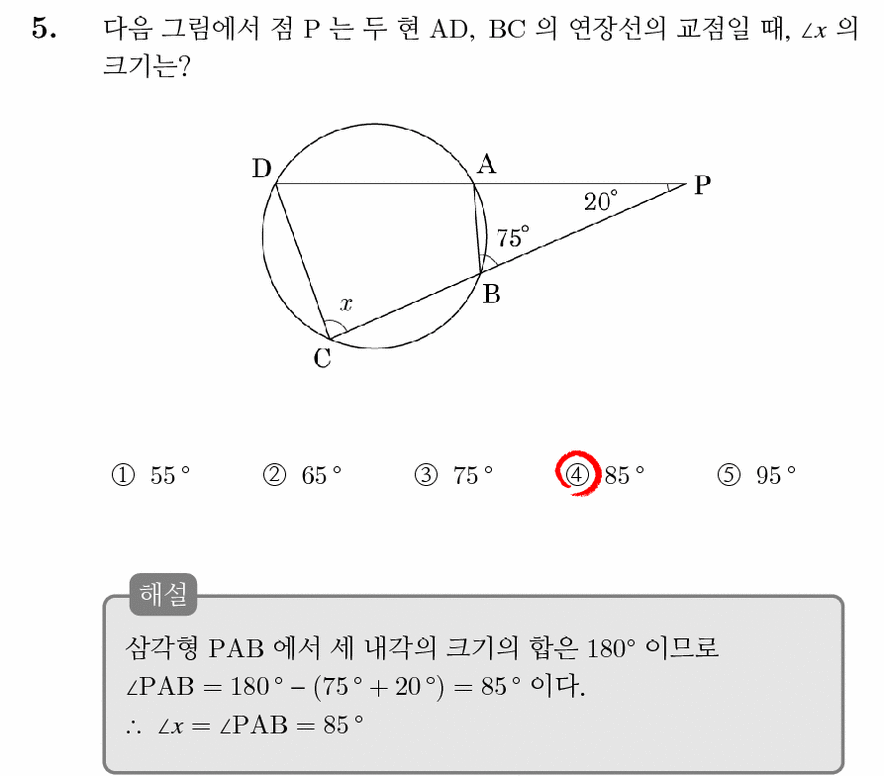 5. 다음 그림에서 점 P 는 두 현 AD, BC 의 연장선의 교점일 때, $\angle x$ 의 크기는?

D A P $20^\circ$ $75^\circ$ B $x$ C

① $55^\circ$ ② $65^\circ$ ③ $75^\circ$ ④ $85^\circ$ ⑤ $95^\circ$

해설
삼각형 PAB 에서 세 내각의 크기의 합은 $180^\circ$ 이므로
$\angle PAB = 180^\circ - (75^\circ + 20^\circ) = 85^\circ$ 이다.
$\therefore \angle x = \angle PAB = 85^\circ$